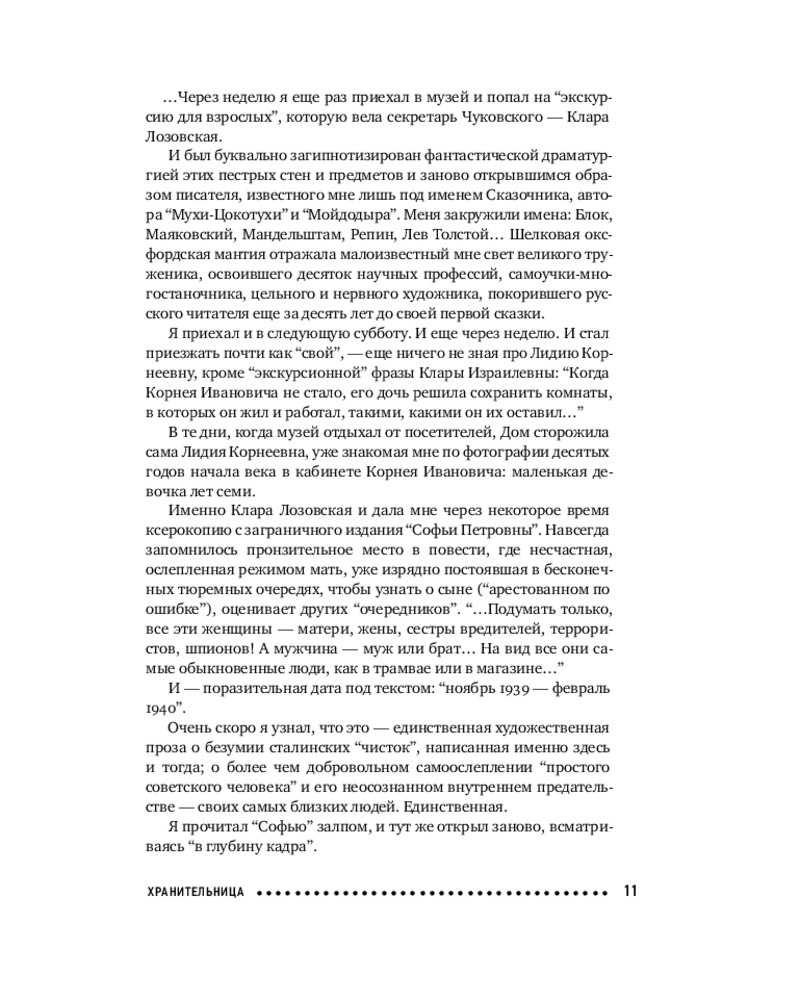 …Через неделю я еще раз приехал в музей и попал на “экскурсию для взрослых”, которую вела секретарь Чуковского — Клара Лозовская.

И был буквально загипнотизирован фантастической драматургией этих пестрых стен и предметов и заново открывшимся образом писателя, известного мне лишь под именем Сказочника, автора “Мухи-Цокотухи” и “Мойдодыра”. Меня закружили имена: Блок, Маяковский, Мандельштам, Репин, Лев Толстой… Шелковая оксфордская мантия отражала малоизвестный мне свет великого труженика, освоившего десяток научных профессий, самоучки-многостаночника, цельного и нервного художника, покорившего русского читателя еще за десять лет до своей первой сказки.

Я приехал и в следующую субботу. И еще через неделю. И стал приезжать почти как “свой”, — еще ничего не зная про Лидию Корнеевну, кроме “экскурсионной” фразы Клары Израилевны: “Когда Корнея Ивановича не стало, его дочь решила сохранить комнаты, в которых он жил и работал, такими, какими он их оставил…”

В те дни, когда музей отдыхал от посетителей, Дом сторожила сама Лидия Корнеевна, уже знакомая мне по фотографии десятых годов начала века в кабинете Корнея Ивановича: маленькая девочка лет семи.

Именно Клара Лозовская и дала мне через некоторое время ксерокопию с заграничного издания “Софьи Петровны”. Навсегда запомнилось пронзительное место в повести, где несчастная, ослепленная режимом мать, уже изрядно постоявшая в бесконечных тюремных очередях, чтобы узнать о сыне (“арестованном по ошибке”), оценивает других “очередников”. “…Подумать только, все эти женщины — матери, жены, сестры вредителей, террористов, шпионов! А мужчина — муж или брат… На вид все они самые обыкновенные люди, как в трамвае или в магазине…”

И — поразительная дата под текстом: “ноябрь 1939 — февраль 1940”.

Очень скоро я узнал, что это — единственная художественная проза о безумии сталинских “чисток”, написанная именно здесь и тогда; о более чем добровольном самоослеплении “простого советского человека” и его неосознанном внутреннем предательстве — своих самых близких людей. Единственная.

Я прочитал “Софью” залпом, и тут же открыл заново, всматриваясь “в глубину кадра”.

ХРАНИТЕЛЬНИЦА 11